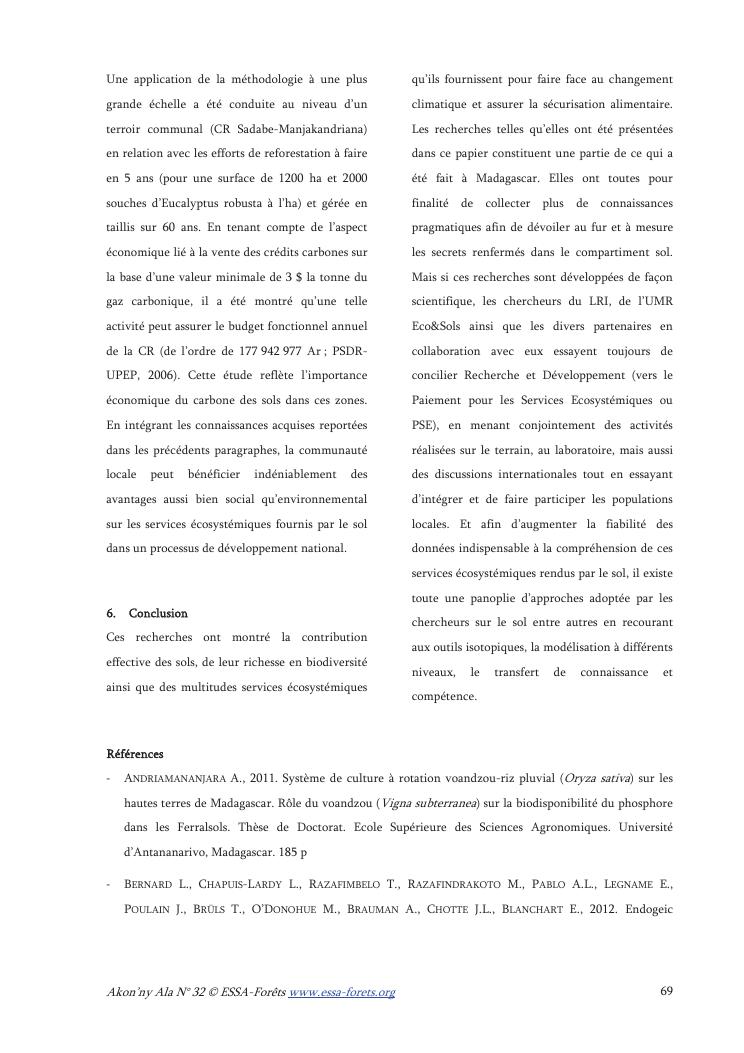 Une application de la méthodologie à une plus grande échelle a été conduite au niveau d'un terroir communal (CR Sadabe-Manjakandriana) en relation avec les efforts de reforestation à faire en 5 ans (pour une surface de 1200 ha et 2000 souches d'Eucalyptus robusta à l'ha) et gérée en taillis sur 60 ans. En tenant compte de l'aspect économique lié à la vente des crédits carbones sur la base d'une valeur minimale de 3 $ la tonne du gaz carbonique, il a été montré qu'une telle activité peut assurer le budget fonctionnel annuel de la CR (de l'ordre de 177 942 977 Ar ; PSDR-UPEP, 2006). Cette étude reflète l'importance économique du carbone des sols dans ces zones. En intégrant les connaissances acquises reportées dans les précédents paragraphes, la communauté locale peut bénéficier indéniablement des avantages aussi bien social qu'environnemental sur les services écosystémiques fournis par le sol dans un processus de développement national.

6. Conclusion
Ces recherches ont montré la contribution effective des sols, de leur richesse en biodiversité ainsi que des multitudes services écosystémiques qu'ils fournissent pour faire face au changement climatique et assurer la sécurisation alimentaire. Les recherches telles qu'elles ont été présentées dans ce papier constituent une partie de ce qui a été fait à Madagascar. Elles ont toutes pour finalité de collecter plus de connaissances pragmatiques afin de dévoiler au fur et à mesure les secrets renfermés dans le compartiment sol. Mais si ces recherches sont développées de façon scientifique, les chercheurs du LRI, de l'UMR Eco&Sols ainsi que les divers partenaires en collaboration avec eux essayent toujours de concilier Recherche et Développement (vers le Paiement pour les Services Ecosystémiques ou PSE), en menant conjointement des activités réalisées sur le terrain, au laboratoire, mais aussi des discussions internationales tout en essayant d'intégrer et de faire participer les populations locales. Et afin d'augmenter la fiabilité des données indispensable à la compréhension de ces services écosystémiques rendus par le sol, il existe toute une panoplie d'approches adoptée par les chercheurs sur le sol entre autres en recourant aux outils isotopiques, la modélisation à différents niveaux, le transfert de connaissance et compétence.

Références
- ANDRIAMANANJARA A., 2011. Système de culture à rotation voandzou-riz pluvial (Oryza sativa) sur les hautes terres de Madagascar. Rôle du voandzou (Vigna subterranea) sur la biodisponibilité du phosphore dans les Ferralsols. Thèse de Doctorat. Ecole Supérieure des Sciences Agronomiques. Université d'Antananarivo, Madagascar. 185 p
- BERNARD L., CHAPUIS-LARDY L., RAZAFIMBELO T., RAZAFINDRAKOTO M., PABLO A.L., LEGNAME E., POULAIN J., BRÜLS T., O'DONOHUE M., BRAUMAN A., CHOTTE J.L., BLANCHART E., 2012. Endogeic

Akon'ny Ala N° 32 © ESSA-Forêts www.essa-forets.org 69